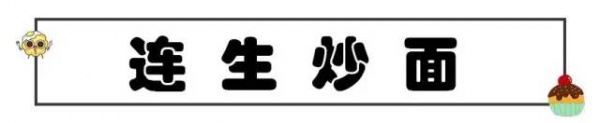 连生炒面